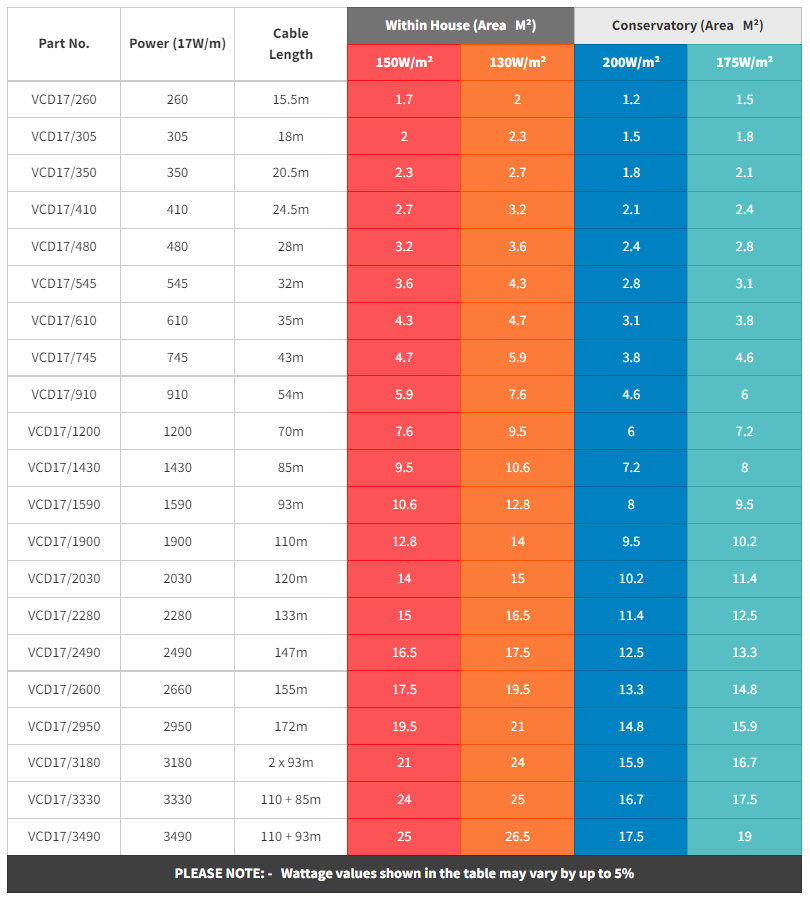 | Part No. | Power (17W/m) | Cable Length | Within House (Area M²) 150W/m² | Within House (Area M²) 130W/m² | Conservatory (Area M²) 200W/m² | Conservatory (Area M²) 175W/m² |
|---|---|---|---|---|---|---|
| VCD17/260 | 260 | 15.5m | 1.7 | 2 | 1.2 | 1.5 |
| VCD17/305 | 305 | 18m | 2 | 2.3 | 1.5 | 1.8 |
| VCD17/350 | 350 | 20.5m | 2.3 | 2.7 | 1.8 | 2.1 |
| VCD17/410 | 410 | 24.5m | 2.7 | 3.2 | 2.1 | 2.4 |
| VCD17/480 | 480 | 28m | 3.2 | 3.6 | 2.4 | 2.8 |
| VCD17/545 | 545 | 32m | 3.6 | 4.3 | 2.8 | 3.1 |
| VCD17/610 | 610 | 35m | 4.3 | 4.7 | 3.1 | 3.8 |
| VCD17/745 | 745 | 43m | 4.7 | 5.9 | 3.8 | 4.6 |
| VCD17/910 | 910 | 54m | 5.9 | 7.6 | 4.6 | 6 |
| VCD17/1200 | 1200 | 70m | 7.6 | 9.5 | 6 | 7.2 |
| VCD17/1430 | 1430 | 85m | 9.5 | 10.6 | 7.2 | 8 |
| VCD17/1590 | 1590 | 93m | 10.6 | 12.8 | 8 | 9.5 |
| VCD17/1900 | 1900 | 110m | 12.8 | 14 | 9.5 | 10.2 |
| VCD17/2030 | 2030 | 120m | 14 | 15 | 10.2 | 11.4 |
| VCD17/2280 | 2280 | 133m | 15 | 16.5 | 11.4 | 12.5 |
| VCD17/2490 | 2490 | 147m | 16.5 | 17.5 | 12.5 | 13.3 |
| VCD17/2600 | 2660 | 155m | 17.5 | 19.5 | 13.3 | 14.8 |
| VCD17/2950 | 2950 | 172m | 19.5 | 21 | 14.8 | 15.9 |
| VCD17/3180 | 3180 | 2 x 93m | 21 | 24 | 15.9 | 16.7 |
| VCD17/3330 | 3330 | 110 + 85m | 24 | 25 | 16.7 | 17.5 |
| VCD17/3490 | 3490 | 110 + 93m | 25 | 26.5 | 17.5 | 19 |

PLEASE NOTE: - Wattage values shown in the table may vary by up to 5%